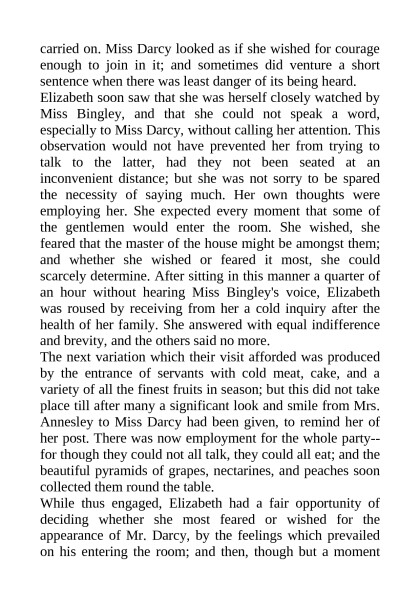 carried on. Miss Darcy looked as if she wished for courage enough to join in it; and sometimes did venture a short sentence when there was least danger of its being heard.
Elizabeth soon saw that she was herself closely watched by Miss Bingley, and that she could not speak a word, especially to Miss Darcy, without calling her attention. This observation would not have prevented her from trying to talk to the latter, had they not been seated at an inconvenient distance; but she was not sorry to be spared the necessity of saying much. Her own thoughts were employing her. She expected every moment that some of the gentlemen would enter the room. She wished, she feared that the master of the house might be amongst them; and whether she wished or feared it most, she could scarcely determine. After sitting in this manner a quarter of an hour without hearing Miss Bingley's voice, Elizabeth was roused by receiving from her a cold inquiry after the health of her family. She answered with equal indifference and brevity, and the others said no more.
The next variation which their visit afforded was produced by the entrance of servants with cold meat, cake, and a variety of all the finest fruits in season; but this did not take place till after many a significant look and smile from Mrs. Annesley to Miss Darcy had been given, to remind her of her post. There was now employment for the whole party--for though they could not all talk, they could all eat; and the beautiful pyramids of grapes, nectarines, and peaches soon collected them round the table.
While thus engaged, Elizabeth had a fair opportunity of deciding whether she most feared or wished for the appearance of Mr. Darcy, by the feelings which prevailed on his entering the room; and then, though but a moment